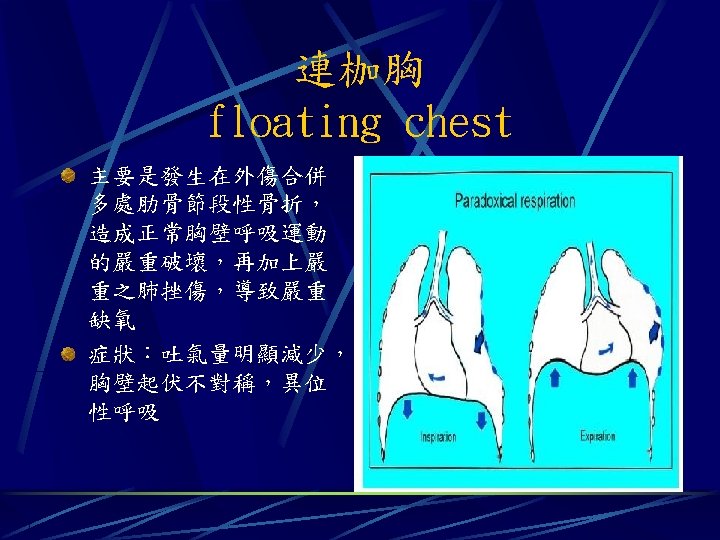 連枷胸
floating chest

• 主要是發生在外傷合併多處肋骨節段性骨折，造成正常胸壁呼吸運動的嚴重破壞，再加上嚴重之肺挫傷，導致嚴重缺氧
• 症狀：吐氣量明顯減少，胸壁起伏不對稱，異位性呼吸

Paradoxical respiration

Inspiration

Expiration